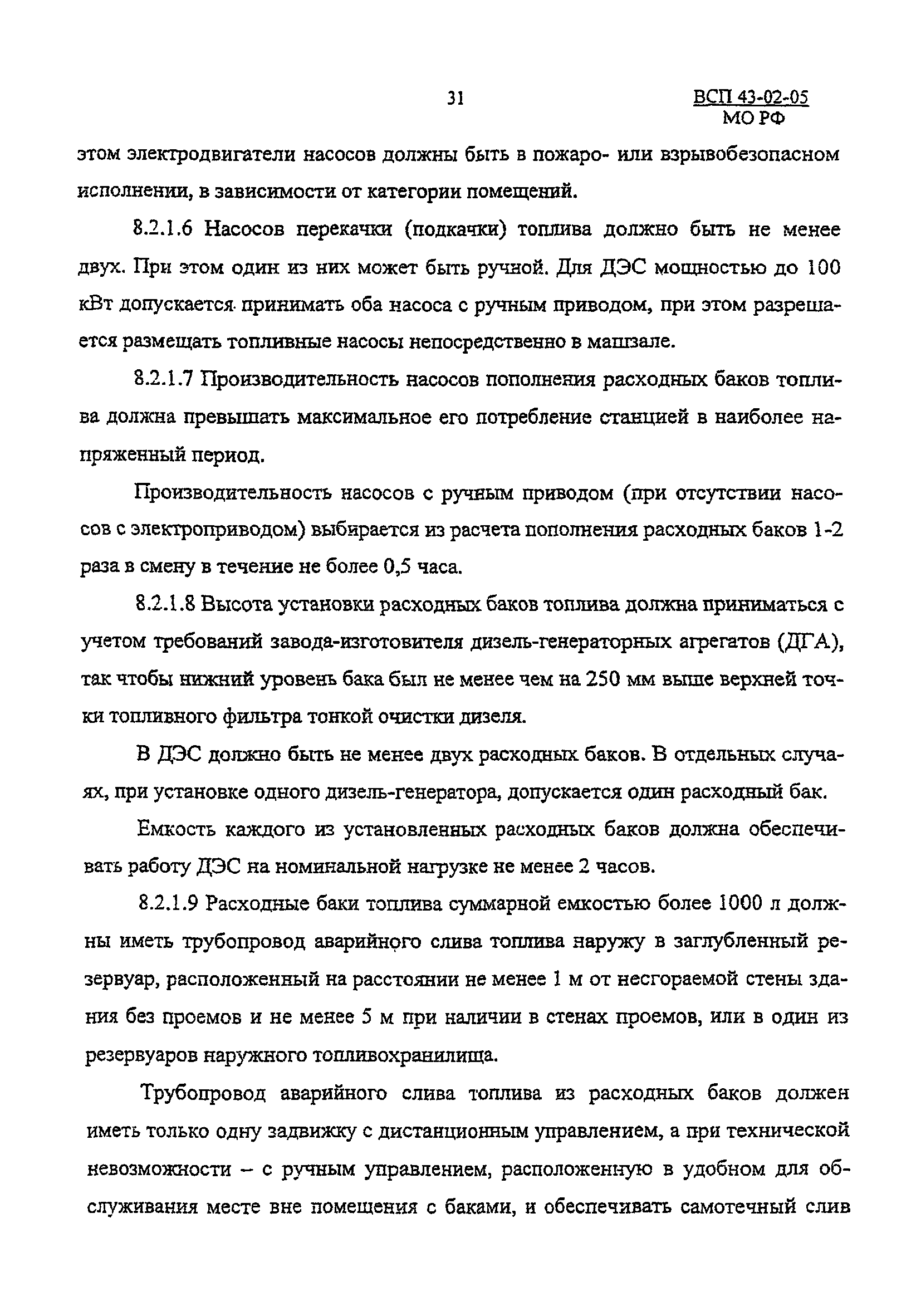 31

ВСП 43-02-05
МО РФ

этом электродвигатели насосов должны быть в пожаро- или взрывобезопасном исполнении, в зависимости от категории помещений.

8.2.1.6 Насосов перекачки (подкачки) топлива должно быть не менее двух. При этом один из них может быть ручной. Для ДЭС мощностью до 100 кВт допускается принимать оба насоса с ручным приводом, при этом разрешается размещать топливные насосы непосредственно в машзале.

8.2.1.7 Производительность насосов пополнения расходных баков топлива должна превышать максимальное его потребление станцией в наиболее напряженный период.

Производительность насосов с ручным приводом (при отсутствии насосов с электроприводом) выбирается из расчета пополнения расходных баков 1-2 раза в смену в течение не более 0,5 часа.

8.2.1.8 Высота установки расходных баков топлива должна приниматься с учетом требований завода-изготовителя дизель-генераторных агрегатов (ДГА), так чтобы нижний уровень бака был не менее чем на 250 мм выше верхней точки топливного фильтра тонкой очистки дизеля.

В ДЭС должно быть не менее двух расходных баков. В отдельных случаях, при установке одного дизель-генератора, допускается один расходный бак.

Емкость каждого из установленных расходных баков должна обеспечивать работу ДЭС на номинальной нагрузке не менее 2 часов.

8.2.1.9 Расходные баки топлива суммарной емкостью более 1000 л должны иметь трубопровод аварийного слива топлива наружу в заглубленный резервуар, расположенный на расстоянии не менее 1 м от несгораемой стены здания без проемов и не менее 5 м при наличии в стенах проемов, или в один из резервуаров наружного топливохранилища.

Трубопровод аварийного слива топлива из расходных баков должен иметь только одну задвижку с дистанционным управлением, а при технической невозможности – с ручным управлением, расположенную в удобном для обслуживания месте вне помещения с баками, и обеспечивать самотечный слив